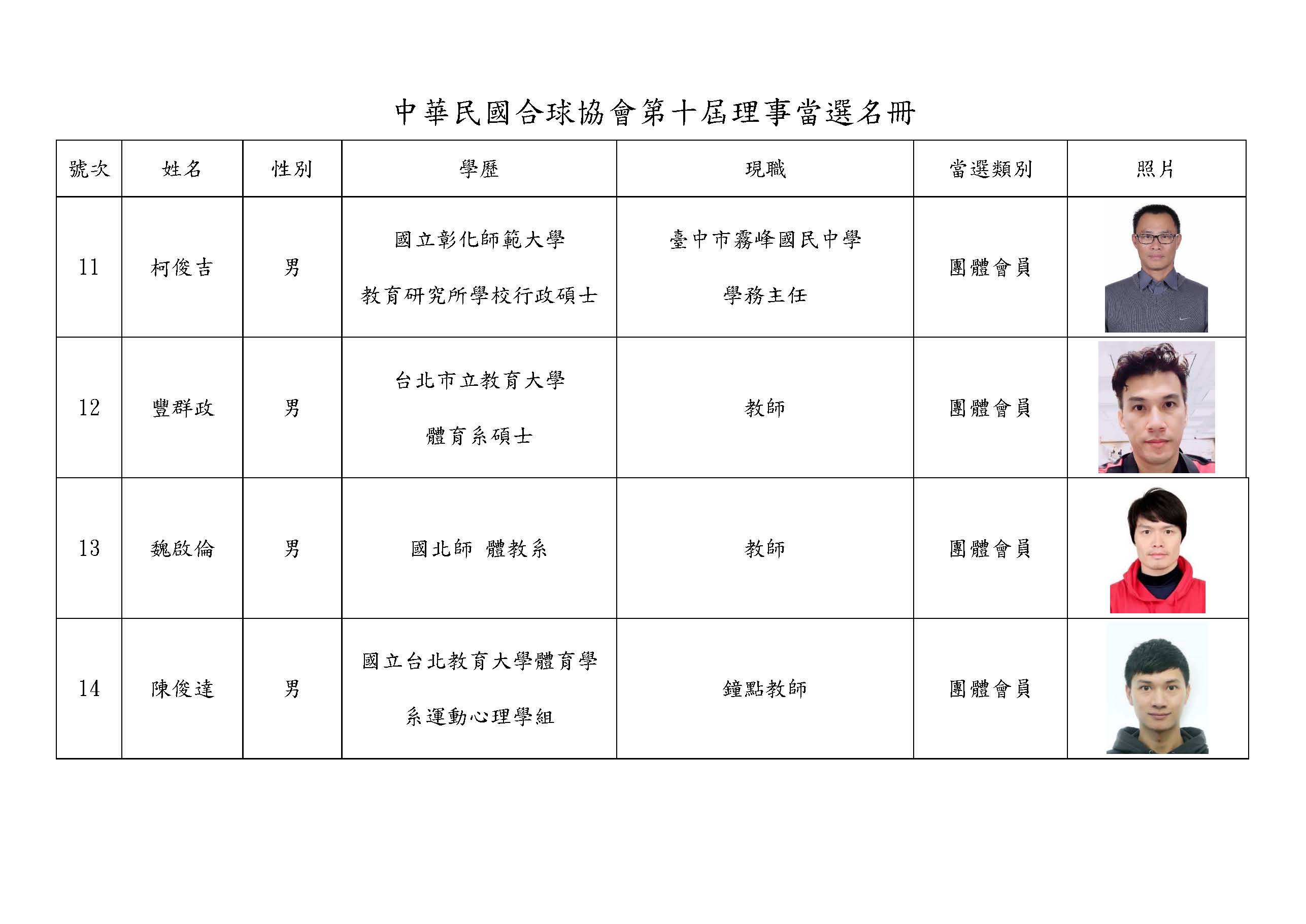 中華民國合球協會第十屆理事當選名冊

| 號次 | 姓名 | 性別 | 學歷 | 現職 | 當選類別 | 照片 |
|---|---|---|---|---|---|---|
| 11 | 柯俊吉 | 男 | 國立彰化師範大學 教育研究所學校行政碩士 | 臺中市霧峰國民中學 學務主任 | 團體會員 | |
| 12 | 豐群政 | 男 | 台北市立教育大學 體育系碩士 | 教師 | 團體會員 | |
| 13 | 魏啟倫 | 男 | 國北師 體教系 | 教師 | 團體會員 | |
| 14 | 陳俊達 | 男 | 國立台北教育大學體育學系運動心理學組 | 鐘點教師 | 團體會員 | |